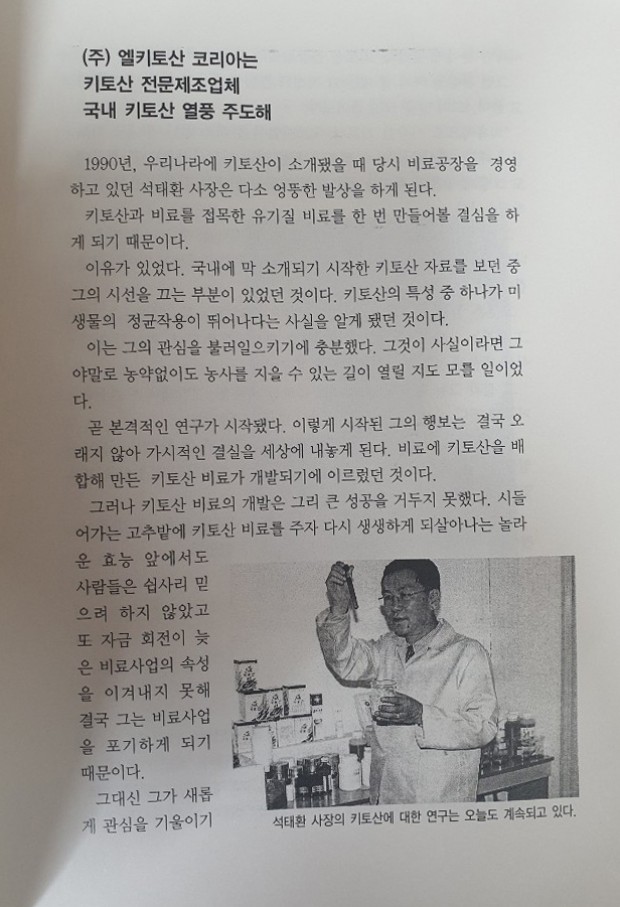 (주) 엘키토산 코리아는
키토산 전문제조업체
국내 키토산 열풍 주도해

1990년, 우리나라에 키토산이 소개됐을 때 당시 비료공장을 경영하고 있던 석태환 사장은 다소 엉뚱한 발상을 하게 된다.

키토산과 비료를 접목한 유기질 비료를 한 번 만들어볼 결심을 하게 되기 때문이다.

이유가 있었다. 국내에 막 소개되기 시작한 키토산 자료를 보던 중 그의 시선을 끄는 부분이 있었던 것이다. 키토산의 특성 중 하나가 미생물의 정균작용이 뛰어나다는 사실을 알게 됐던 것이다.

이는 그의 관심을 불러일으키기에 충분했다. 그것이 사실이라면 그야말로 농약없이도 농사를 지을 수 있는 길이 열릴 지도 모를 일이었다.

곧 본격적인 연구가 시작됐다. 이렇게 시작된 그의 행보는 결국 오래지 않아 가시적인 결실을 세상에 내놓게 된다. 비료에 키토산을 배합해 만든 키토산 비료가 개발되기에 이르렀던 것이다.

그러나 키토산 비료의 개발은 그리 큰 성공을 거두지 못했다. 시들어가는 고추밭에 키토산 비료를 주자 다시 생생하게 되살아나는 놀라운 효능 앞에서도 사람들은 쉽사리 믿으려 하지 않았고 또 자금 회전이 늦은 비료사업의 속성을 이겨내지 못해 결국 그는 비료사업을 포기하게 되기 때문이다.

그대신 그가 새롭게 관심을 기울이기

석태환 사장의 키토산에 대한 연구는 오늘도 계속되고 있다.